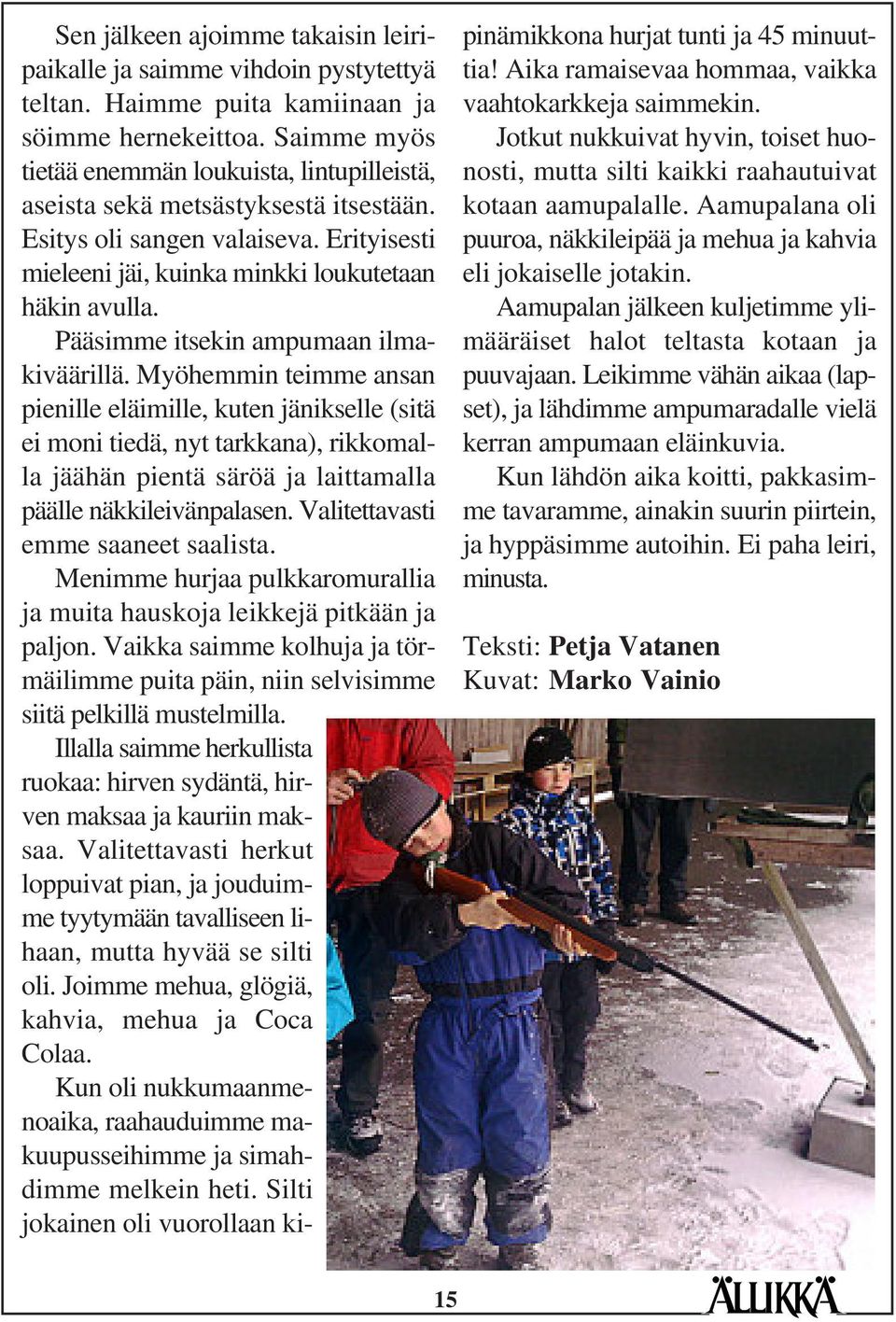 Sen jälkeen ajoimme takaisin leiripaikalle ja saimme vihdoin pystytettyä teltan. Haimme puita kamiinaan ja söimme hernekeittoa. Saimme myös tietää enemmän loukuista, lintupilleistä, aseista sekä metsästyksestä itsestään. Esitys oli sangen valaiseva. Erityisesti mieleeni jäi, kuinka minkki loukutetaan häkin avulla.

Pääsimme itsekin ampumaan ilmakiväärillä. Myöhemmin teimme ansan pienille eläimille, kuten jänikselle (sitä ei moni tiedä, nyt tarkkana), rikkomalla jäähän pientä säröä ja laittamalla päälle näkkileivänpalasen. Valitettavasti emme saaneet saalista.

Menimme hurjaa pulkkaromurallia ja muita hauskoja leikkejä pitkään ja paljon. Vaikka saimme kolhuja ja törmäilimme puita päin, niin selvisimme siitä pelkillä mustelmilla.

Illalla saimme herkullista ruokaa: hirven sydäntä, hirven maksaa ja kauriin maksaa. Valitettavasti herkut loppuivat pian, ja jouduimme tyytymään tavalliseen lihaan, mutta hyvää se silti oli. Joimme mehua, glögiä, kahvia, mehua ja Coca Colaa.

Kun oli nukkumaanmenoaika, raahauduimme makuupusseihimme ja simahdimme melkein heti. Silti jokainen oli vuorollaan kipinämikkona hurjat tunti ja 45 minuuttia! Aika ramaisevaa hommaa, vaikka vaahtokarkkeja saimmekin.

Jotkut nukkuivat hyvin, toiset huonosti, mutta silti kaikki raahautuivat kotaan aamupalalle. Aamupalana oli puuroa, näkkileipää ja mehua ja kahvia eli jokaiselle jotakin.

Aamupalan jälkeen kuljetimme ylimääräiset halot teltasta kotaan ja puuvajaan. Leikimme vähän aikaa (lapset), ja lähdimme ampumaradalle vielä kerran ampumaan eläinkuvia.

Kun lähdön aika koitti, pakkasimme tavaramme, ainakin suurin piirtein, ja hyppäsimme autoihin. Ei paha leiri, minusta.

Teksti: Petja Vatanen
Kuvat: Marko Vainio

15

ÄLLIKKÄ